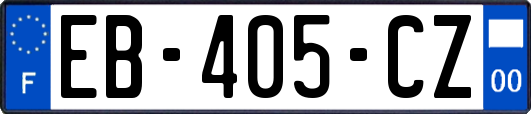 F

EB-405-CZ

00